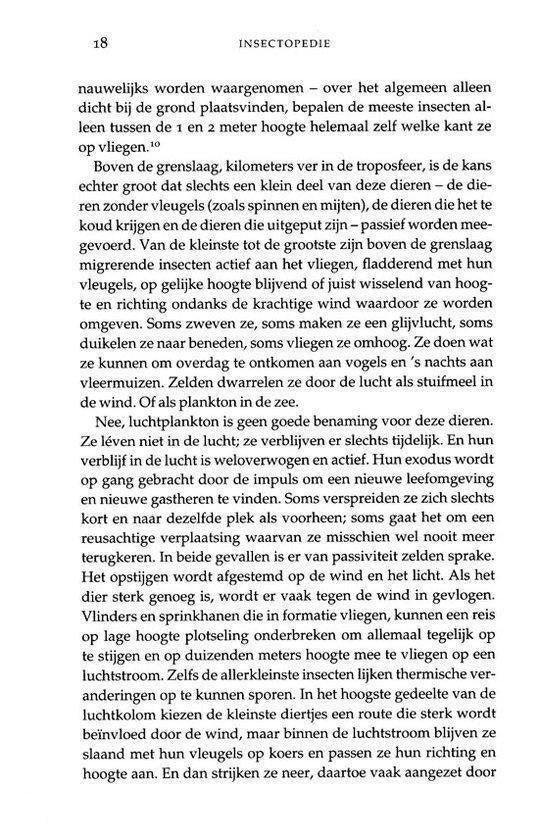 18 INSECTOPEDIE

nauwelijks worden waargenomen – over het algemeen alleen dicht bij de grond plaatsvinden, bepalen de meeste insecten alleen tussen de 1 en 2 meter hoogte helemaal zelf welke kant ze op vliegen.$^{10}$

Boven de grenslaag, kilometers ver in de troposfeer, is de kans echter groot dat slechts een klein deel van deze dieren – de dieren zonder vleugels (zoals spinnen en mijten), de dieren die het te koud krijgen en de dieren die uitgeput zijn – passief worden meegevoerd. Van de kleinste tot de grootste zijn boven de grenslaag migrerende insecten actief aan het vliegen, fladderend met hun vleugels, op gelijke hoogte blijvend of juist wisselend van hoogte en richting ondanks de krachtige wind waardoor ze worden omgeven. Soms zweven ze, soms maken ze een glijvlucht, soms duikelen ze naar beneden, soms vliegen ze omhoog. Ze doen wat ze kunnen om overdag te ontkomen aan vogels en 's nachts aan vleermuizen. Zelden dwarrelen ze door de lucht als stuifmeel in de wind. Of als plankton in de zee.

Nee, luchtplankton is geen goede benaming voor deze dieren. Ze léven niet in de lucht; ze verblijven er slechts tijdelijk. En hun verblijf in de lucht is weloverwogen en actief. Hun exodus wordt op gang gebracht door de impuls om een nieuwe leefomgeving en nieuwe gastheren te vinden. Soms verspreiden ze zich slechts kort en naar dezelfde plek als voorheen; soms gaat het om een reusachtige verplaatsing waarvan ze misschien wel nooit meer terugkeren. In beide gevallen is er van passiviteit zelden sprake. Het opstijgen wordt afgestemd op de wind en het licht. Als het dier sterk genoeg is, wordt er vaak tegen de wind in gevlogen. Vlinders en sprinkhanen die in formatie vliegen, kunnen een reis op lage hoogte plotseling onderbreken om allemaal tegelijk op te stijgen en op duizenden meters hoogte mee te vliegen op een luchtstroom. Zelfs de allerkleinste insecten lijken thermische veranderingen op te kunnen sporen. In het hoogste gedeelte van de luchtkolom kiezen de kleinste diertjes een route die sterk wordt beïnvloed door de wind, maar binnen de luchtstroom blijven ze slaand met hun vleugels op koers en passen ze hun richting en hoogte aan. En dan strijken ze neer, daartoe vaak aangezet door